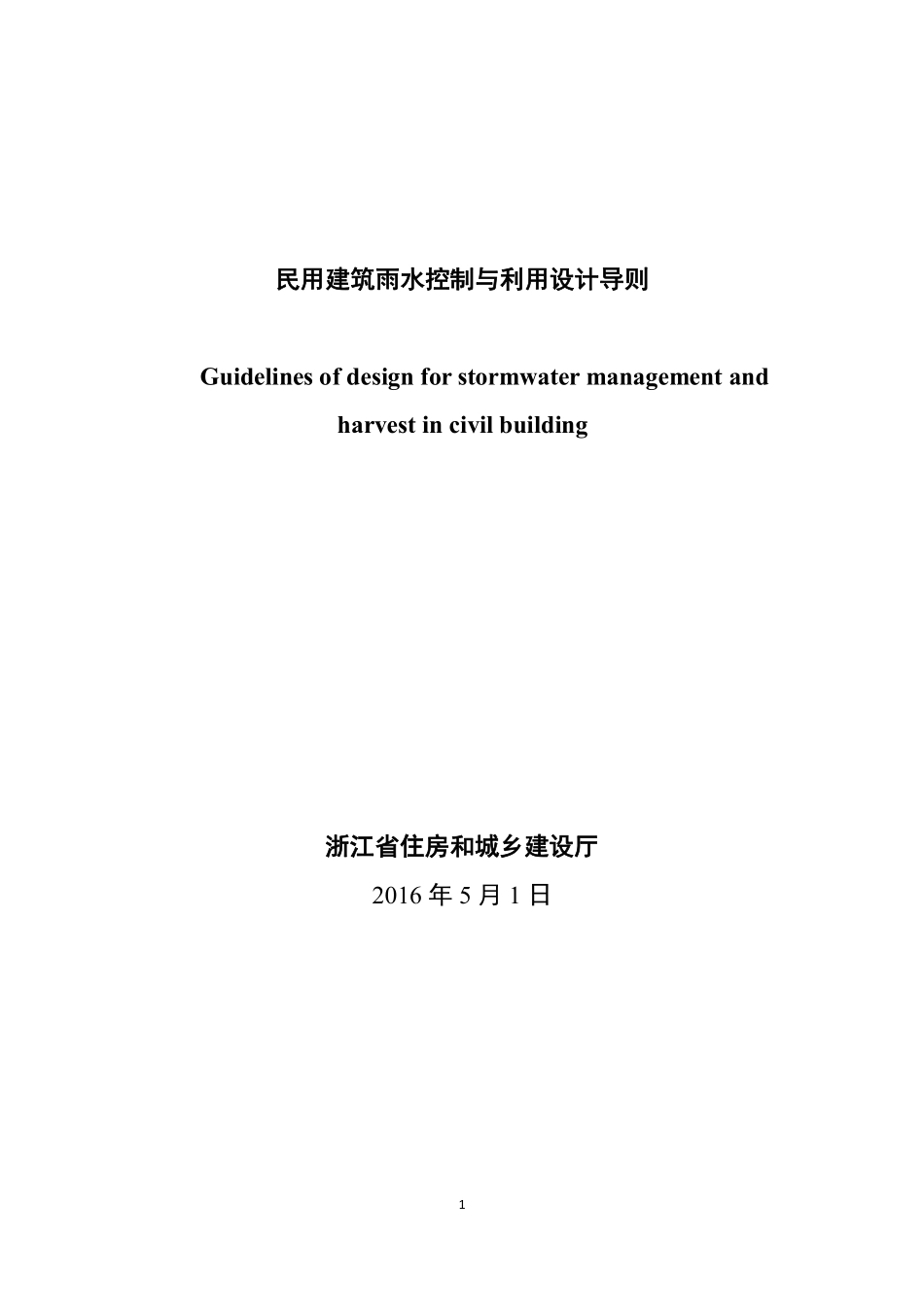 民用建筑雨水控制与利用设计导则

Guidelines of design for stormwater management and harvest in civil building

浙江省住房和城乡建设厅

2016 年 5 月 1 日

1